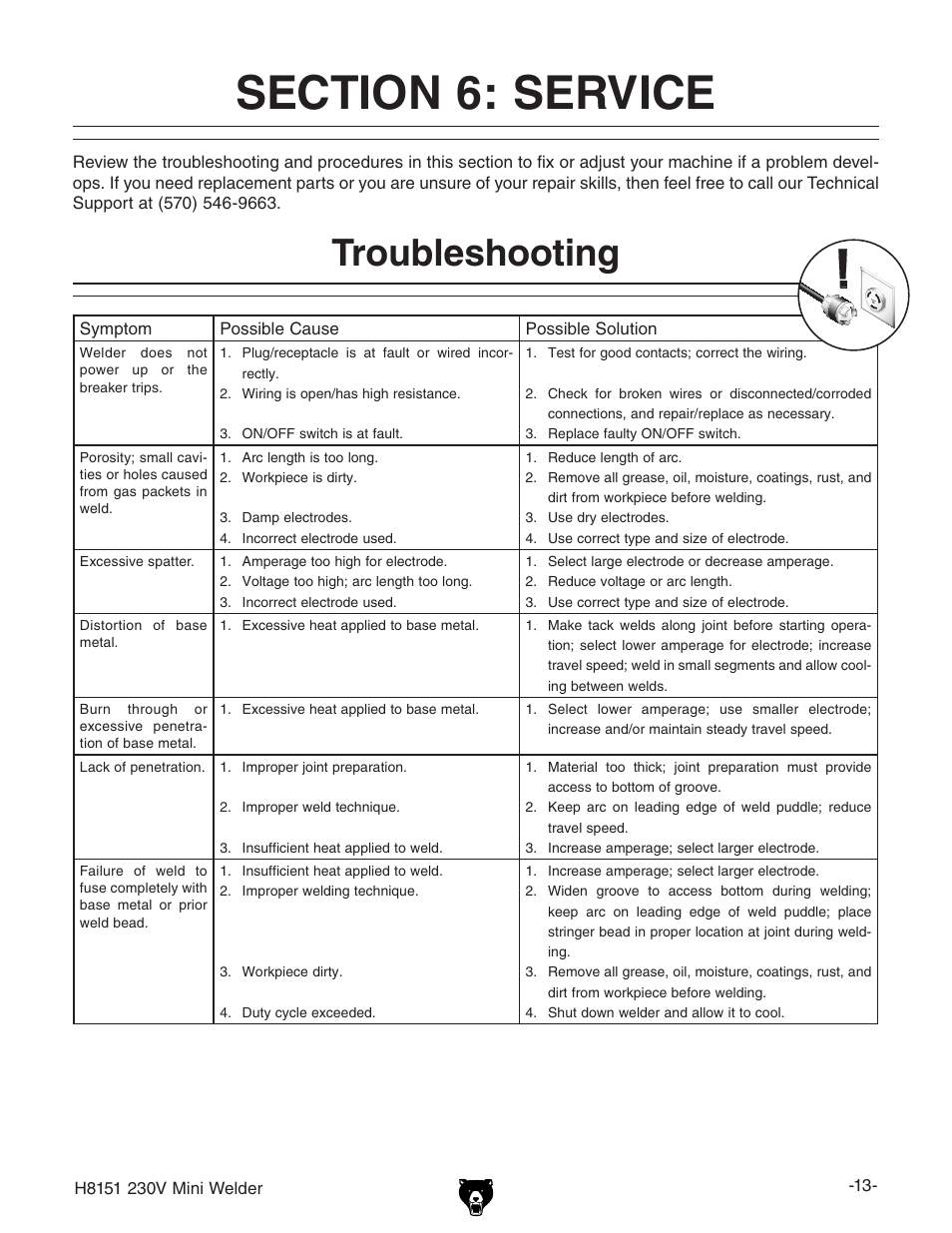 SECTION 6: SERVICE

Review the troubleshooting and procedures in this section to fix or adjust your machine if a problem develops. If you need replacement parts or you are unsure of your repair skills, then feel free to call our Technical Support at (570) 546-9663.

Troubleshooting

| Symptom | Possible Cause | Possible Solution |
|---|---|---|
| Welder does not power up or the breaker trips. | 1. Plug/receptacle is at fault or wired incorrectly. 2. Wiring is open/has high resistance. 3. ON/OFF switch is at fault. | 1. Test for good contacts; correct the wiring. 2. Check for broken wires or disconnected/corroded connections, and repair/replace as necessary. 3. Replace faulty ON/OFF switch. |
| Porosity; small cavities or holes caused from gas packets in weld. | 1. Arc length is too long. 2. Workpiece is dirty. 3. Damp electrodes. 4. Incorrect electrode used. | 1. Reduce length of arc. 2. Remove all grease, oil, moisture, coatings, rust, and dirt from workpiece before welding. 3. Use dry electrodes. 4. Use correct type and size of electrode. |
| Excessive spatter. | 1. Amperage too high for electrode. 2. Voltage too high; arc length too long. 3. Incorrect electrode used. | 1. Select large electrode or decrease amperage. 2. Reduce voltage or arc length. 3. Use correct type and size of electrode. |
| Distortion of base metal. | 1. Excessive heat applied to base metal. | 1. Make tack welds along joint before starting operation; select lower amperage for electrode; increase travel speed; weld in small segments and allow cooling between welds. |
| Burn through or excessive penetration of base metal. | 1. Excessive heat applied to base metal. | 1. Select lower amperage; use smaller electrode; increase and/or maintain steady travel speed. |
| Lack of penetration. | 1. Improper joint preparation. 2. Improper weld technique. 3. Insufficient heat applied to weld. | 1. Material too thick; joint preparation must provide access to bottom of groove. 2. Keep arc on leading edge of weld puddle; reduce travel speed. 3. Increase amperage; select larger electrode. |
| Failure of weld to fuse completely with base metal or prior weld bead. | 1. Insufficient heat applied to weld. 2. Improper welding technique. 3. Workpiece dirty. 4. Duty cycle exceeded. | 1. Increase amperage; select larger electrode. 2. Widen groove to access bottom during welding; keep arc on leading edge of weld puddle; place stringer bead in proper location at joint during welding. 3. Remove all grease, oil, moisture, coatings, rust, and dirt from workpiece before welding. 4. Shut down welder and allow it to cool. |

H8151 230V Mini Welder

-13-